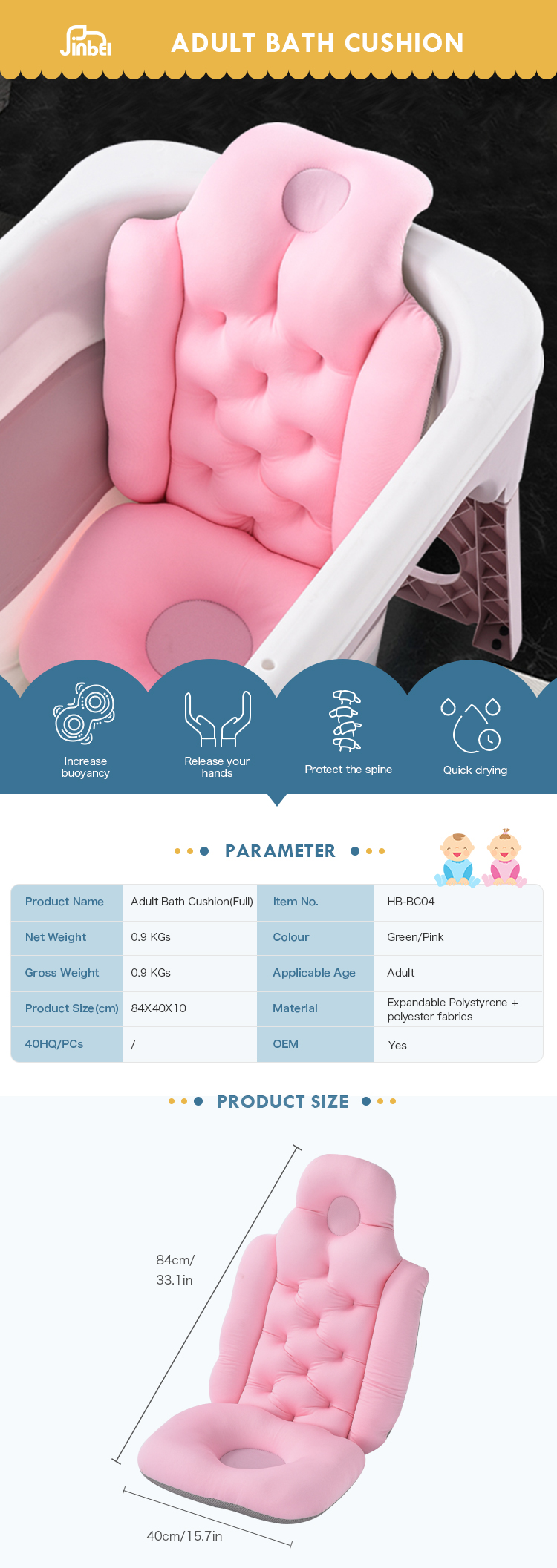 Jinbei

ADULT BATH CUSHION

Increase buoyancy

Release your hands

Protect the spine

Quick drying

PARAMETER

| Product Name | Adult Bath Cushion(Full) | Item No. | HB-BC04 |
|---|---|---|---|
| Net Weight | 0.9 KGs | Colour | Green/Pink |
| Gross Weight | 0.9 KGs | Applicable Age | Adult |
| Product Size(cm) | 84X40X10 | Material | Expandable Polystyrene + polyester fabrics |
| 40HQ/PCs | / | OEM | Yes |

PRODUCT SIZE

84cm/
33.1in

40cm/15.7in